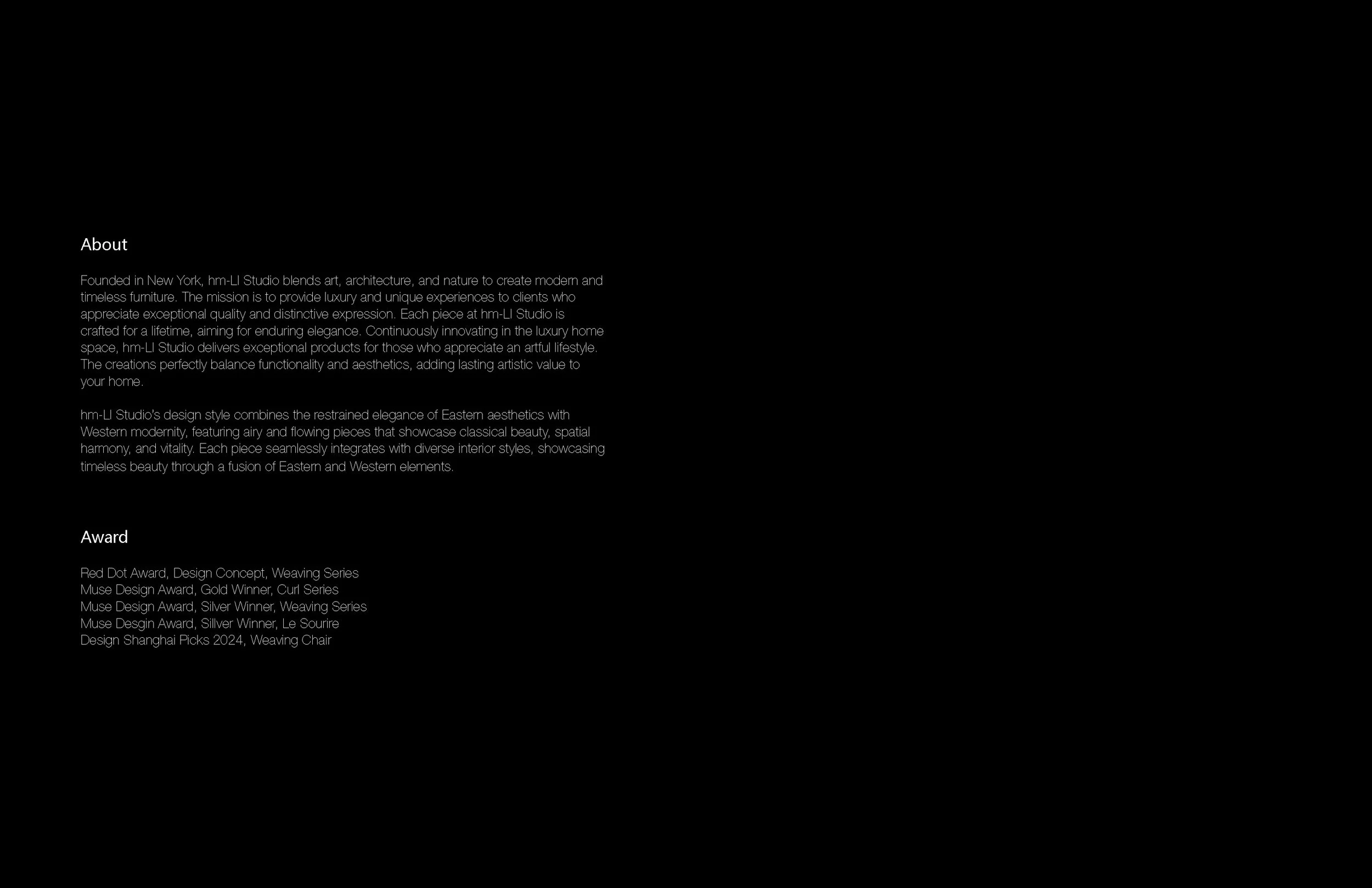 About

Founded in New York, hm-LI Studio blends art, architecture, and nature to create modern and timeless furniture. The mission is to provide luxury and unique experiences to clients who appreciate exceptional quality and distinctive expression. Each piece at hm-LI Studio is crafted for a lifetime, aiming for enduring elegance. Continuously innovating in the luxury home space, hm-LI Studio delivers exceptional products for those who appreciate an artful lifestyle. The creations perfectly balance functionality and aesthetics, adding lasting artistic value to your home.

hm-LI Studio's design style combines the restrained elegance of Eastern aesthetics with Western modernity, featuring airy and flowing pieces that showcase classical beauty, spatial harmony, and vitality. Each piece seamlessly integrates with diverse interior styles, showcasing timeless beauty through a fusion of Eastern and Western elements.

Award

Red Dot Award, Design Concept, Weaving Series
Muse Design Award, Gold Winner, Curl Series
Muse Design Award, Silver Winner, Weaving Series
Muse Desgin Award, Sillver Winner, Le Sourire
Design Shanghai Picks 2024, Weaving Chair